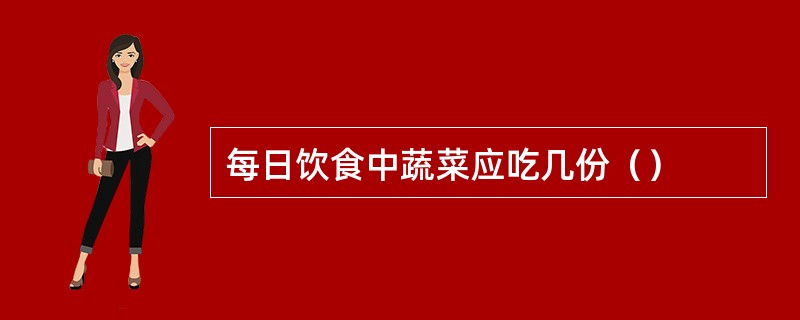 每日饮食中蔬菜应吃几份（）